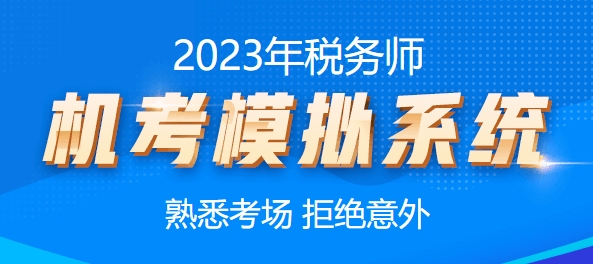 2023年税务师

机考模拟系统

熟悉考场 拒绝意外